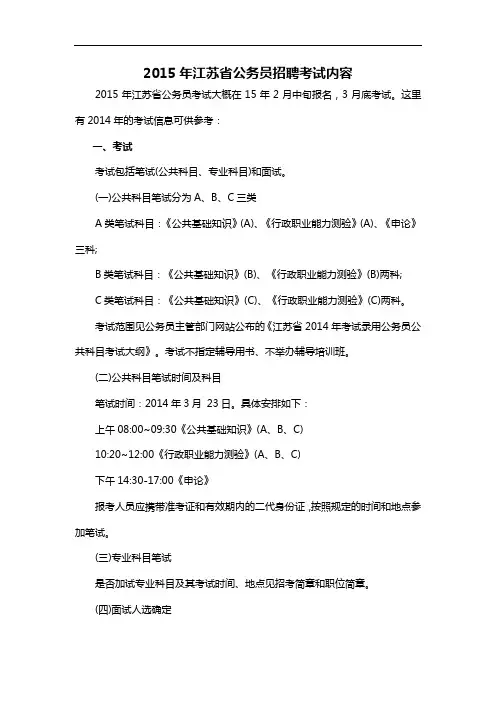 2015 年江苏省公务员招聘考试内容

2015 年江苏省公务员考试大概在 15 年 2 月中旬报名，3 月底考试。这里有 2014 年的考试信息可供参考：

一、考试

考试包括笔试(公共科目、专业科目)和面试。

(一)公共科目笔试分为 A、B、C 三类

A 类笔试科目：《公共基础知识》(A)、《行政职业能力测验》(A)、《申论》三科;

B 类笔试科目：《公共基础知识》(B)、《行政职业能力测验》(B)两科;

C 类笔试科目：《公共基础知识》(C)、《行政职业能力测验》(C)两科。

考试范围见公务员主管部门网站公布的《江苏省 2014 年考试录用公务员公共科目考试大纲》。考试不指定辅导用书、不举办辅导培训班。

(二)公共科目笔试时间及科目

笔试时间：2014 年 3 月 23 日。具体安排如下：

上午 08:00~09:30《公共基础知识》(A、B、C)

10:20~12:00《行政职业能力测验》(A、B、C)

下午 14:30-17:00《申论》

报考人员应携带准考证和有效期内的二代身份证，按照规定的时间和地点参加笔试。

(三)专业科目笔试

是否加试专业科目及其考试时间、地点见招考简章和职位简章。

(四)面试人选确定